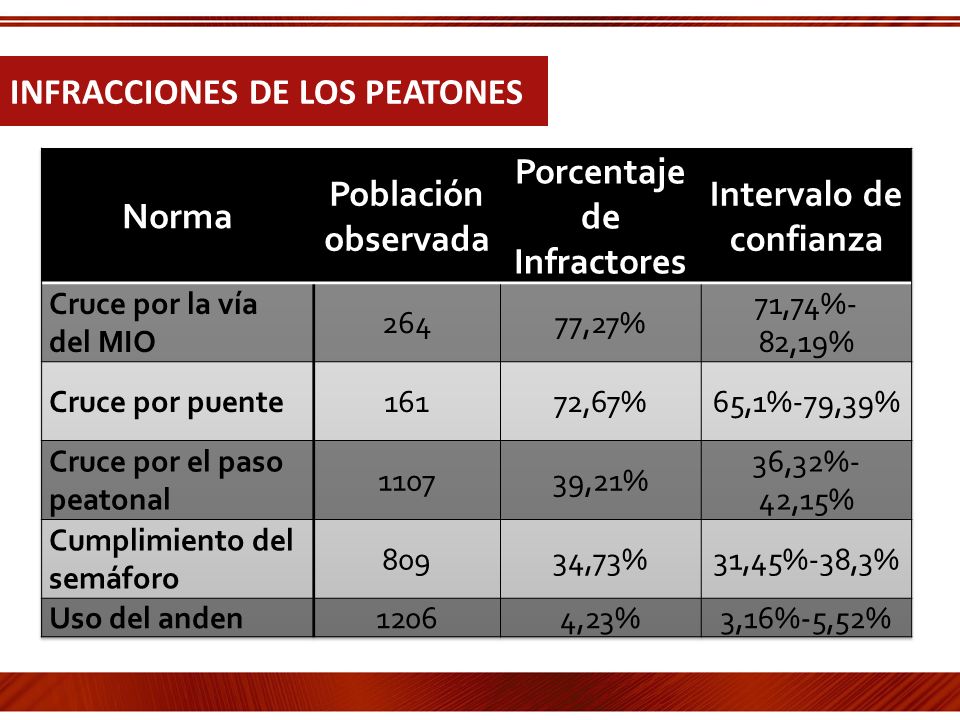 INFRACCIONES DE LOS PEATONES

| Norma | Población observada | Porcentaje de Infractores | Intervalo de confianza |
|---|---|---|---|
| Cruce por la vía del MIO | 264 | 77,27% | 71,74%-82,19% |
| Cruce por puente | 161 | 72,67% | 65,1%-79,39% |
| Cruce por el paso peatonal | 1107 | 39,21% | 36,32%-42,15% |
| Cumplimiento del semáforo | 809 | 34,73% | 31,45%-38,3% |
| Uso del anden | 1206 | 4,23% | 3,16%-5,52% |